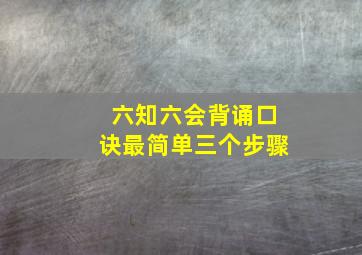 六知六会背诵口诀最简单三个步骤